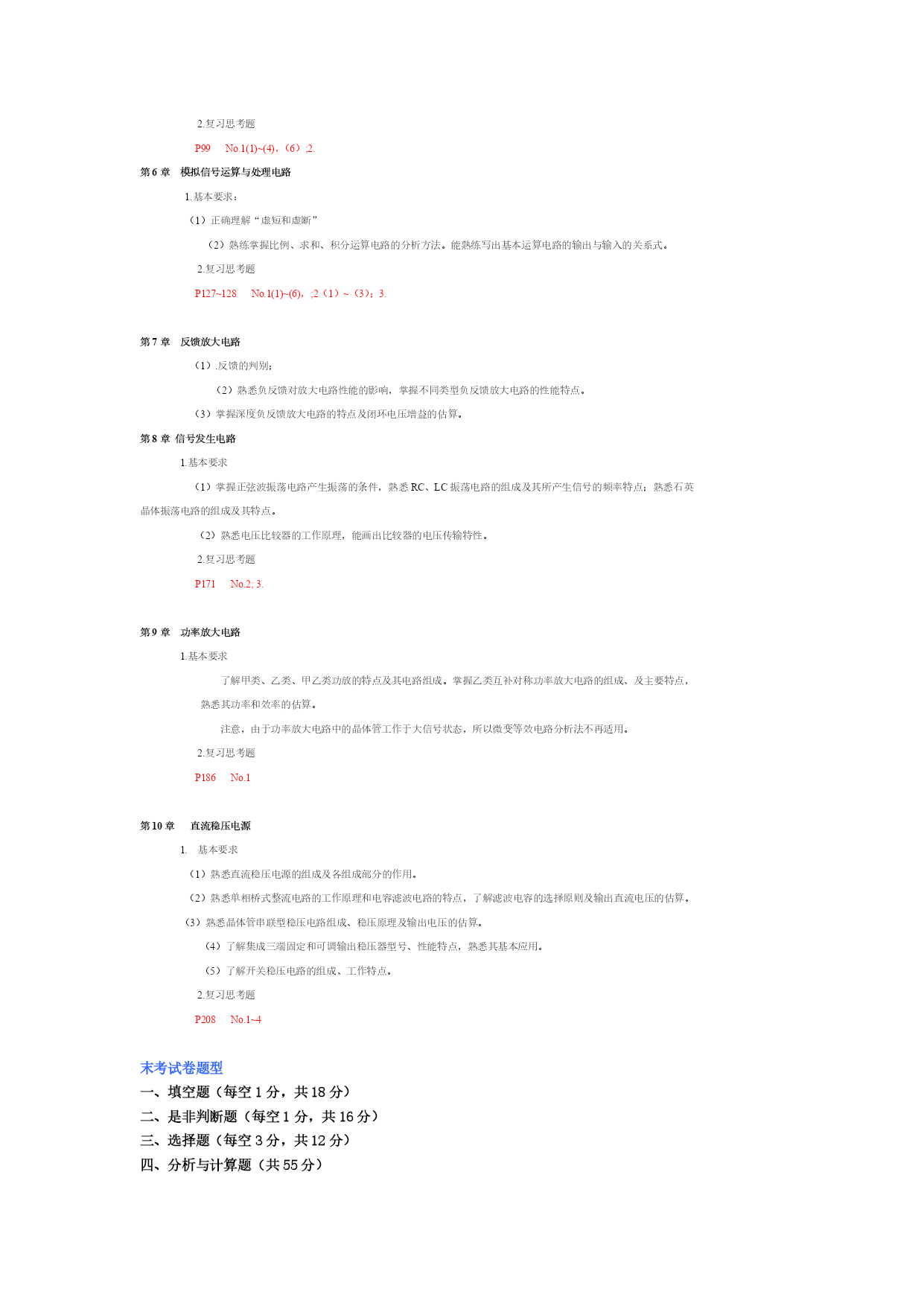 2.复习思考题

P99 No.1(1)~(4)，（6）;2.

第6章 模拟信号运算与处理电路

1.基本要求：

（1）正确理解“虚短和虚断”

（2）熟练掌握比例、求和、积分运算电路的分析方法。能熟练写出基本运算电路的输出与输入的关系式。

2.复习思考题

P127~128 No.1(1)~(6)，;2（1）~（3）；3.

第7章 反馈放大电路

（1）.反馈的判别；

（2）熟悉负反馈对放大电路性能的影响，掌握不同类型负反馈放大电路的性能特点。

（3）掌握深度负反馈放大电路的特点及闭环电压增益的估算。

第8章 信号发生电路

1.基本要求

（1）掌握正弦波振荡电路产生振荡的条件，熟悉RC、LC振荡电路的组成及其所产生信号的频率特点；熟悉石英晶体振荡电路的组成及其特点。

（2）熟悉电压比较器的工作原理，能画出比较器的电压传输特性。

2.复习思考题

P171 No.2; 3.

第9章 功率放大电路

1.基本要求

了解甲类、乙类、甲乙类功放的特点及其电路组成。掌握乙类互补对称功率放大电路的组成、及主要特点，熟悉其功率和效率的估算。

注意，由于功率放大电路中的晶体管工作于大信号状态，所以微变等效电路分析法不再适用。

2.复习思考题

P186 No.1

第10章 直流稳压电源

1. 基本要求

（1）熟悉直流稳压电源的组成及各组成部分的作用。

（2）熟悉单相桥式整流电路的工作原理和电容滤波电路的特点，了解滤波电容的选择原则及输出直流电压的估算。

（3）熟悉晶体管串联型稳压电路组成、稳压原理及输出电压的估算。

（4）了解集成三端固定和可调输出稳压器型号、性能特点，熟悉其基本应用。

（5）了解开关稳压电路的组成、工作特点。

2.复习思考题

P208 No.1~4

末考试卷题型

一、填空题（每空1分，共18分）
二、是非判断题（每空1分，共16分）
三、选择题（每空3分，共12分）
四、分析与计算题（共55分）